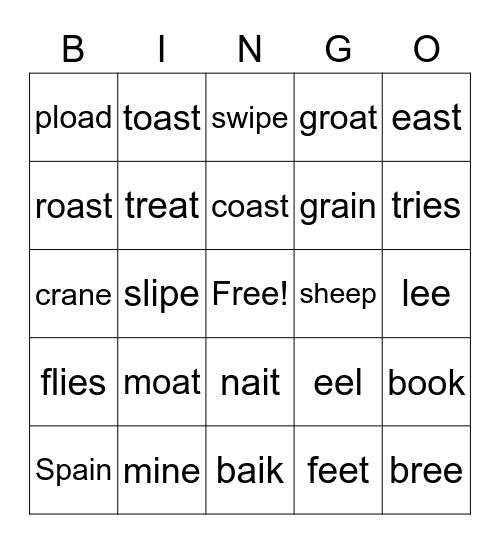 | B | I | N | G | O |
|---|---|---|---|---|
| pload | toast | swipe | groat | east |
| roast | treat | coast | grain | tries |
| crane | slipe | Free! | sheep | lee |
| flies | moat | nait | eel | book |
| Spain | mine | baik | feet | bree |